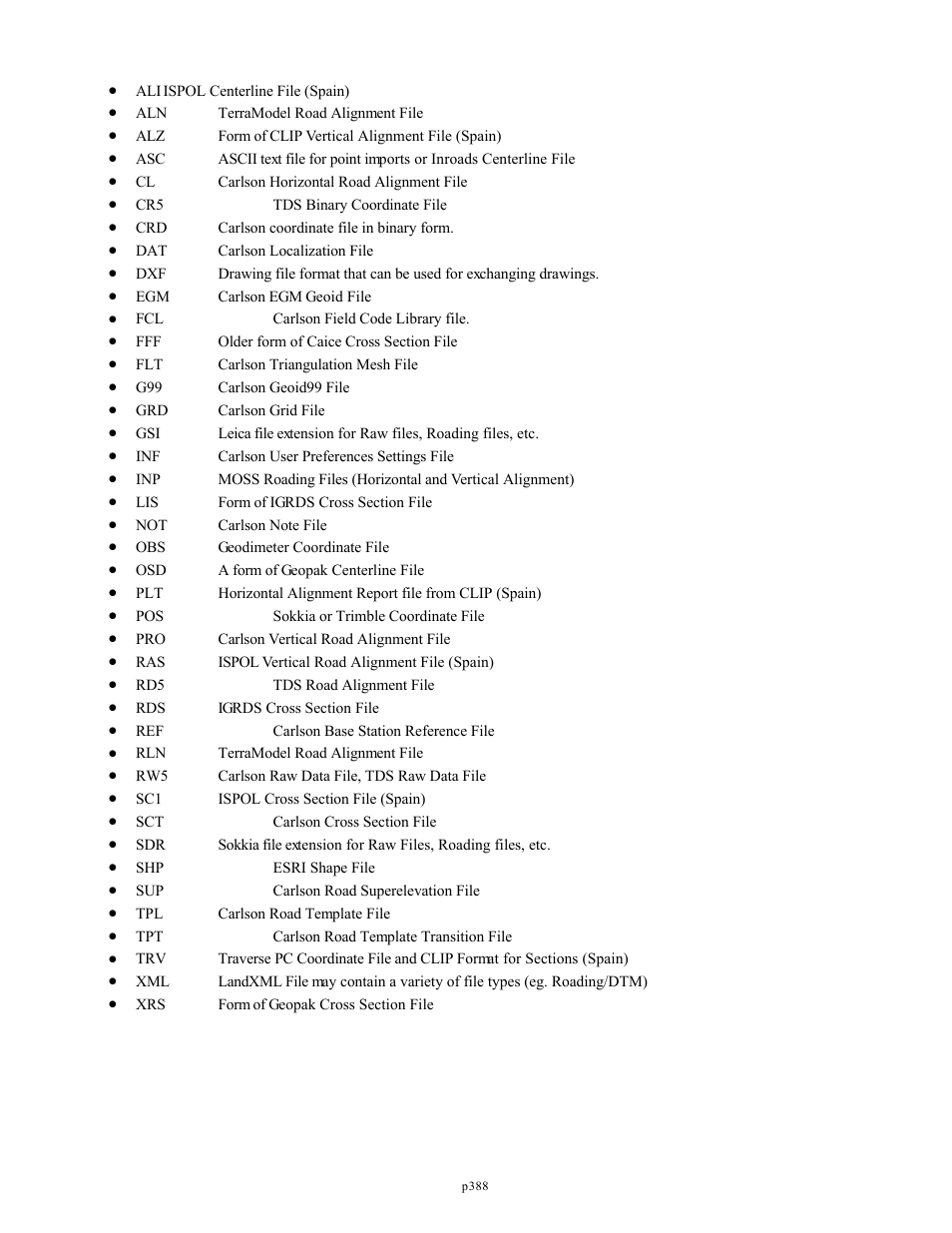 - ALI ISPOL Centerline File (Spain)
- ALN TerraModel Road Alignment File
- ALZ Form of CLIP Vertical Alignment File (Spain)
- ASC ASCII text file for point imports or Inroads Centerline File
- CL Carlson Horizontal Road Alignment File
- CR5 TDS Binary Coordinate File
- CRD Carlson coordinate file in binary form.
- DAT Carlson Localization File
- DXF Drawing file format that can be used for exchanging drawings.
- EGM Carlson EGM Geoid File
- FCL Carlson Field Code Library file.
- FFF Older form of Caice Cross Section File
- FLT Carlson Triangulation Mesh File
- G99 Carlson Geoid99 File
- GRD Carlson Grid File
- GSI Leica file extension for Raw files, Roading files, etc.
- INF Carlson User Preferences Settings File
- INP MOSS Roading Files (Horizontal and Vertical Alignment)
- LIS Form of IGRDS Cross Section File
- NOT Carlson Note File
- OBS Geodimeter Coordinate File
- OSD A form of Geopak Centerline File
- PLT Horizontal Alignment Report file from CLIP (Spain)
- POS Sokkia or Trimble Coordinate File
- PRO Carlson Vertical Road Alignment File
- RAS ISPOL Vertical Road Alignment File (Spain)
- RD5 TDS Road Alignment File
- RDS IGRDS Cross Section File
- REF Carlson Base Station Reference File
- RLN TerraModel Road Alignment File
- RW5 Carlson Raw Data File, TDS Raw Data File
- SC1 ISPOL Cross Section File (Spain)
- SCT Carlson Cross Section File
- SDR Sokkia file extension for Raw Files, Roading files, etc.
- SHP ESRI Shape File
- SUP Carlson Road Superelevation File
- TPL Carlson Road Template File
- TPT Carlson Road Template Transition File
- TRV Traverse PC Coordinate File and CLIP Format for Sections (Spain)
- XML LandXML File may contain a variety of file types (eg. Roading/DTM)
- XRS Form of Geopak Cross Section File

p388